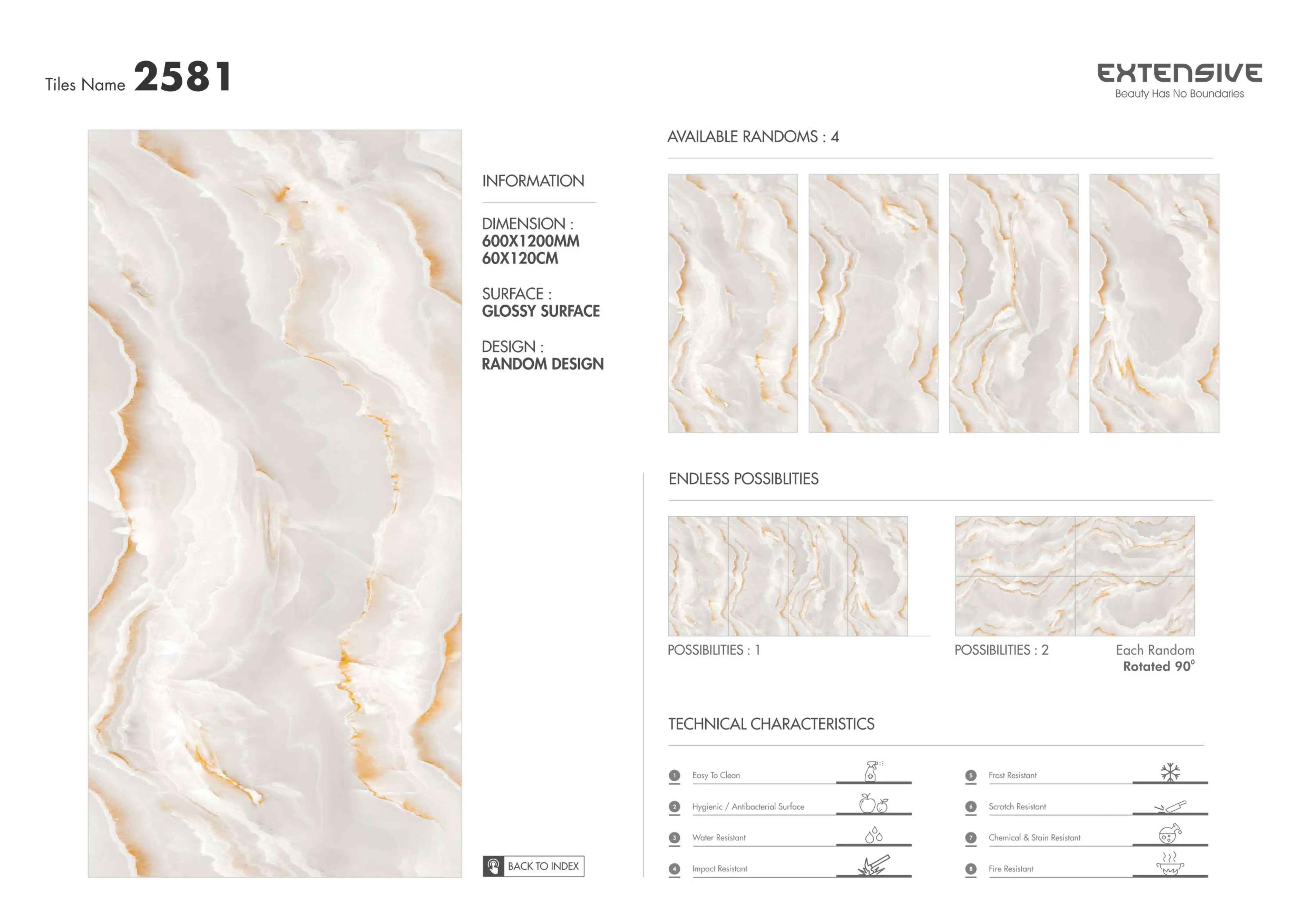 Tiles Name 2581

EXTENSIVE
Beauty Has No Boundaries

INFORMATION

DIMENSION :
600X1200MM
60X120CM

SURFACE :
GLOSSY SURFACE

DESIGN :
RANDOM DESIGN

BACK TO INDEX

AVAILABLE RANDOMS : 4

ENDLESS POSSIBLITIES

POSSIBILITIES : 1

POSSIBILITIES : 2

Each Random
Rotated 90°

TECHNICAL CHARACTERISTICS

1 Easy To Clean

2 Hygienic / Antibacterial Surface

3 Water Resistant

4 Impact Resistant

5 Frost Resistant

6 Scratch Resistant

7 Chemical & Stain Resistant

8 Fire Resistant